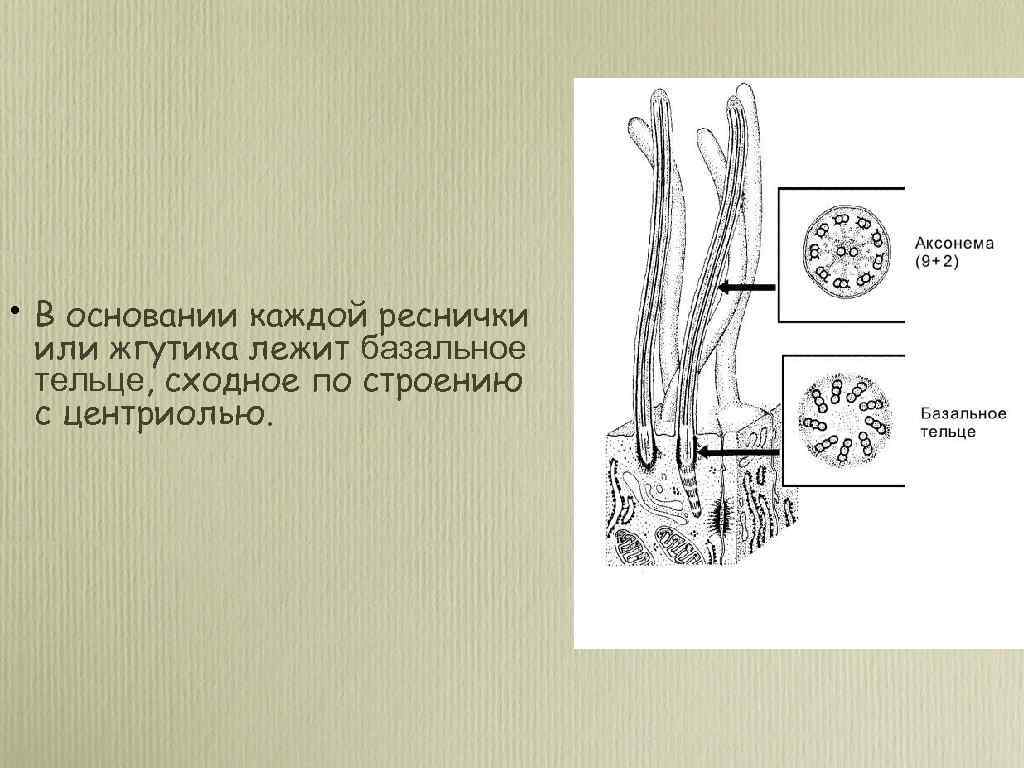 • В основании каждой реснички или жгутика лежит базальное тельце, сходное по строению с центриолью.

Аксонема
(9+2)

Базальное
тельце